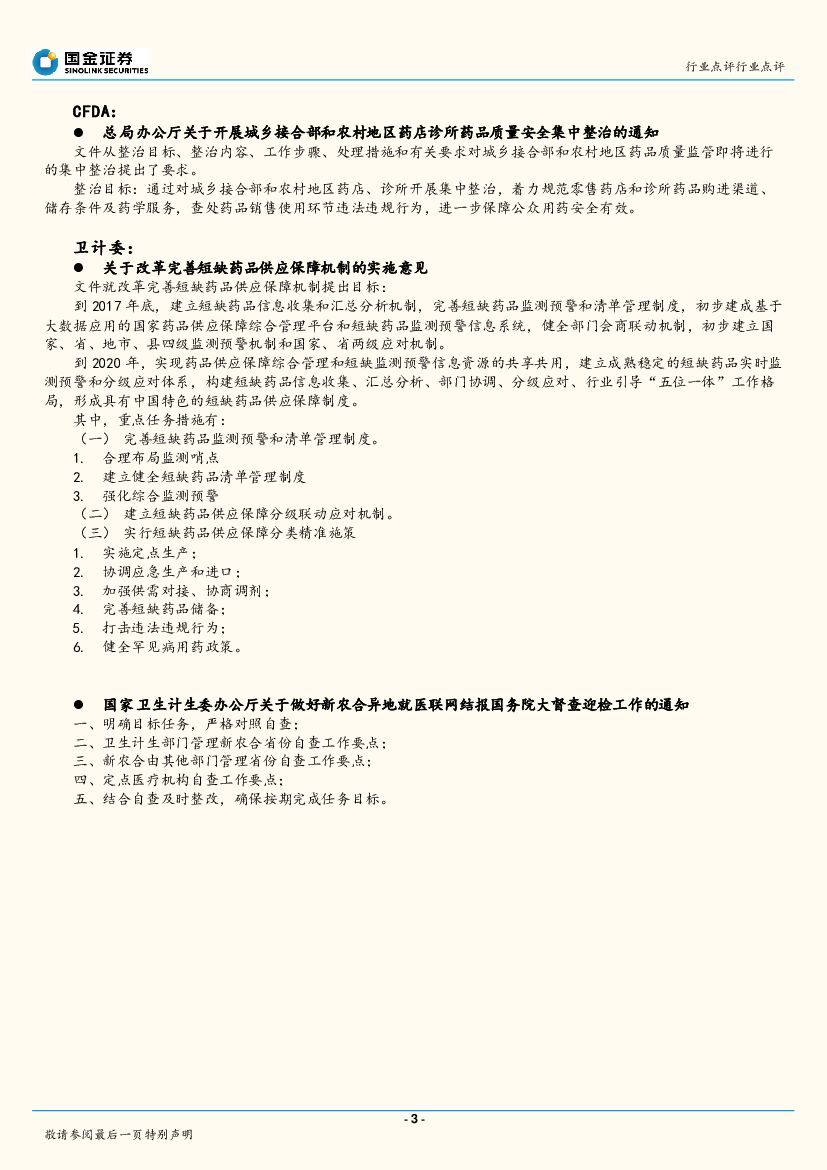 国金证券
SINOLINK SECURITIES

行业点评行业点评

CFDA：

● 总局办公厅关于开展城乡接合部和农村地区药店诊所药品质量安全集中整治的通知

文件从整治目标、整治内容、工作步骤、处理措施和有关要求对城乡接合部和农村地区药品质量监管即将进行的集中整治提出了要求。

整治目标：通过对城乡接合部和农村地区药店、诊所开展集中整治，着力规范零售药店和诊所药品购进渠道、储存条件及药学服务，查处药品销售使用环节违法违规行为，进一步保障公众用药安全有效。

卫计委：

● 关于改革完善短缺药品供应保障机制的实施意见

文件就改革完善短缺药品供应保障机制提出目标：

到 2017 年底，建立短缺药品信息收集和汇总分析机制，完善短缺药品监测预警和清单管理制度，初步建成基于大数据应用的国家药品供应保障综合管理平台和短缺药品监测预警信息系统，健全部门会商联动机制，初步建立国家、省、地市、县四级监测预警机制和国家、省两级应对机制。

到 2020 年，实现药品供应保障综合管理和短缺监测预警信息资源的共享共用，建立成熟稳定的短缺药品实时监测预警和分级应对体系，构建短缺药品信息收集、汇总分析、部门协调、分级应对、行业引导“五位一体”工作格局，形成具有中国特色的短缺药品供应保障制度。

其中，重点任务措施有：

（一） 完善短缺药品监测预警和清单管理制度。

1. 合理布局监测哨点

2. 建立健全短缺药品清单管理制度

3. 强化综合监测预警

（二） 建立短缺药品供应保障分级联动应对机制。

（三） 实行短缺药品供应保障分类精准施策

1. 实施定点生产；

2. 协调应急生产和进口；

3. 加强供需对接、协商调剂；

4. 完善短缺药品储备；

5. 打击违法违规行为；

6. 健全罕见病用药政策。

● 国家卫生计生委办公厅关于做好新农合异地就医联网结报国务院大督查迎检工作的通知

一、明确目标任务，严格对照自查；

二、卫生计生部门管理新农合省份自查工作要点；

三、新农合由其他部门管理省份自查工作要点；

四、定点医疗机构自查工作要点；

五、结合自查及时整改，确保按期完成任务目标。

- 3 -

敬请参阅最后一页特别声明